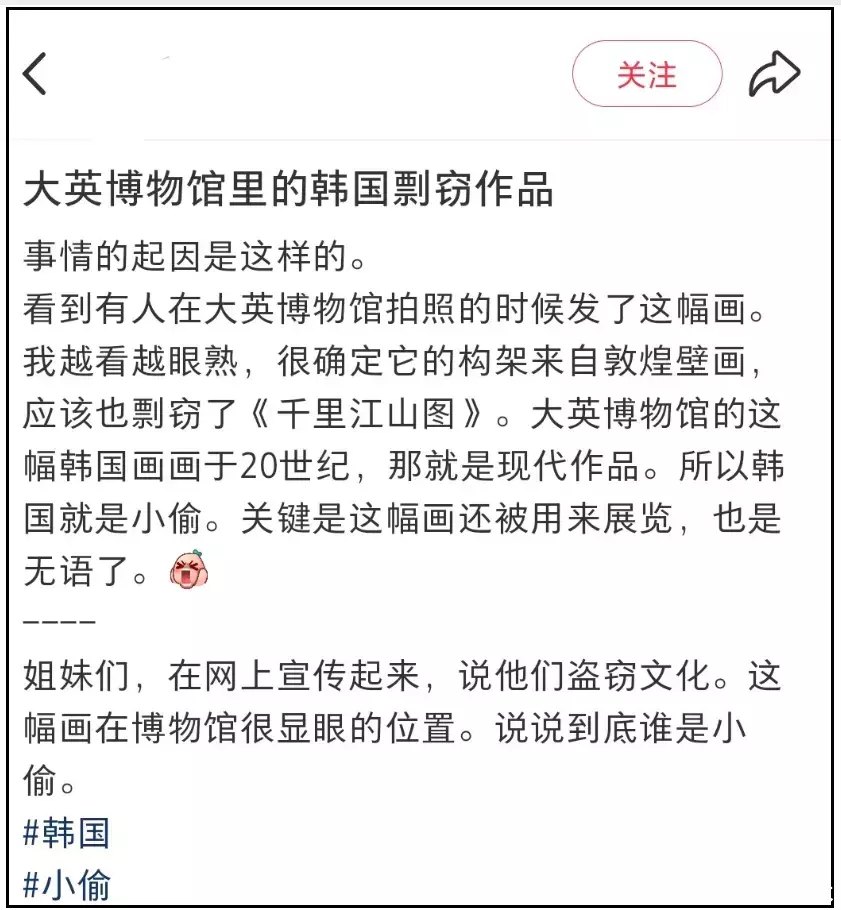 关注

大英博物馆里的韩国剽窃作品

事情的起因是这样的。
看到有人在大英博物馆拍照的时候发了这幅画。我越看越眼熟，很确定它的构架来自敦煌壁画，应该也剽窃了《千里江山图》。大英博物馆的这幅韩国画画于20世纪，那就是现代作品。所以韩国就是小偷。关键是这幅画还被用来展览，也是无语了。
----
姐妹们，在网上宣传起来，说他们盗窃文化。这幅画在博物馆很显眼的位置。说说到底谁是小偷。
#韩国
#小偷